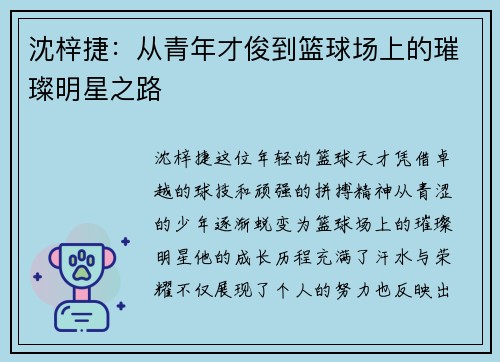 沈梓捷：从青年才俊到篮球场上的璀璨明星之路

沈梓捷这位年轻的篮球天才凭借卓越的球技和顽强的拼搏精神从青涩的少年逐渐蜕变为篮球场上的璀璨明星他的成长历程充满了汗水与荣耀不仅展现了个人的努力也反映出